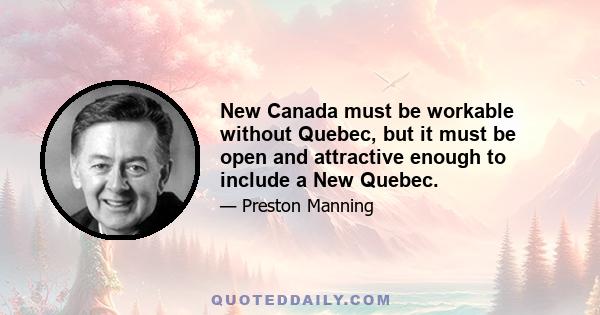 New Canada must be workable without Quebec, but it must be open and attractive enough to include a New Quebec.

— Preston Manning

QUOTEDDAILY.COM